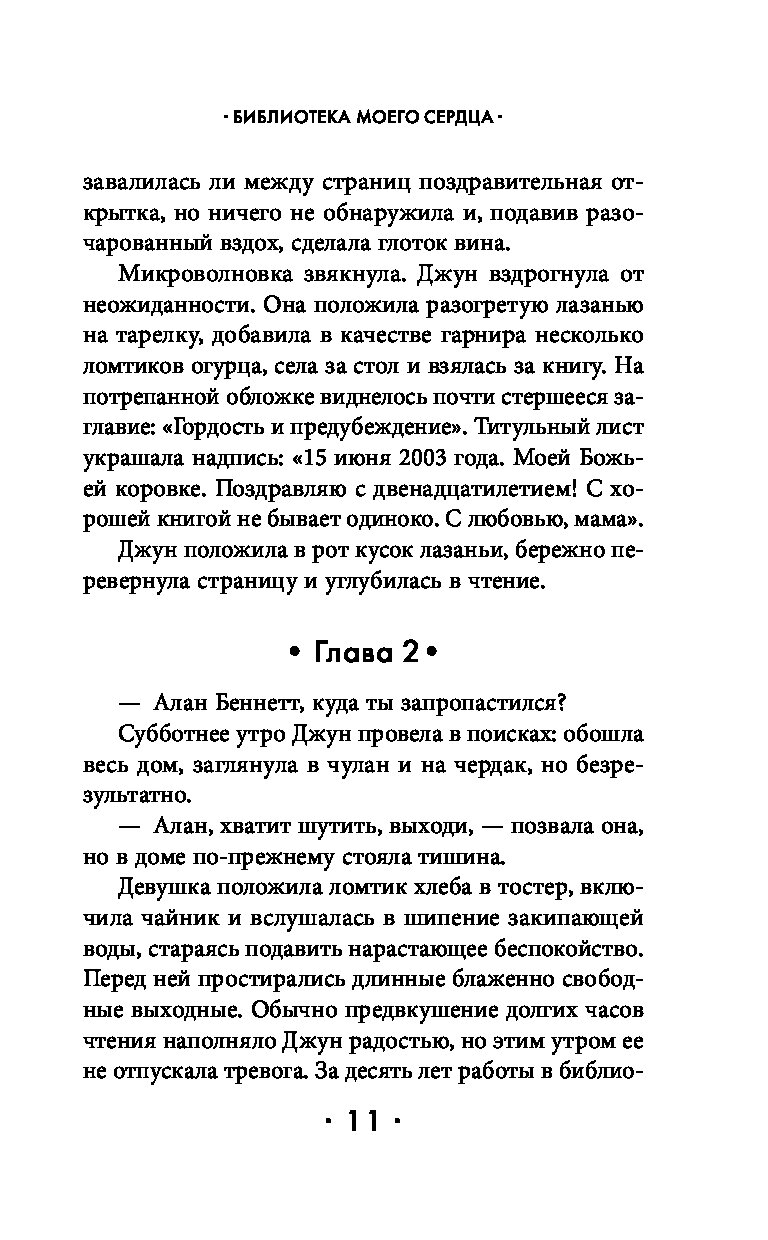 · БИБЛИОТЕКА МОЕГО СЕРДЦА ·

завалилась ли между страниц поздравительная открытка, но ничего не обнаружила и, подавив разочарованный вздох, сделала глоток вина.

Микроволновка звякнула. Джун вздрогнула от неожиданности. Она положила разогретую лазанью на тарелку, добавила в качестве гарнира несколько ломтиков огурца, села за стол и взялась за книгу. На потрепанной обложке виднелось почти стершееся заглавие: «Гордость и предубеждение». Титульный лист украшала надпись: «15 июня 2003 года. Моей Божьей коровке. Поздравляю с двенадцатилетием! С хорошей книгой не бывает одиноко. С любовью, мама».

Джун положила в рот кусок лазаньи, бережно перевернула страницу и углубилась в чтение.

• Глава 2 •

— Алан Беннетт, куда ты запропастился?

Субботнее утро Джун провела в поисках: обошла весь дом, заглянула в чулан и на чердак, но безрезультатно.

— Алан, хватит шутить, выходи, — позвала она, но в доме по-прежнему стояла тишина.

Девушка положила ломтик хлеба в тостер, включила чайник и вслушалась в шипение закипающей воды, стараясь подавить нарастающее беспокойство. Перед ней простирались длинные блаженно свободные выходные. Обычно предвкушение долгих часов чтения наполняло Джун радостью, но этим утром ее не отпускала тревога. За десять лет работы в библио-

· 11 ·